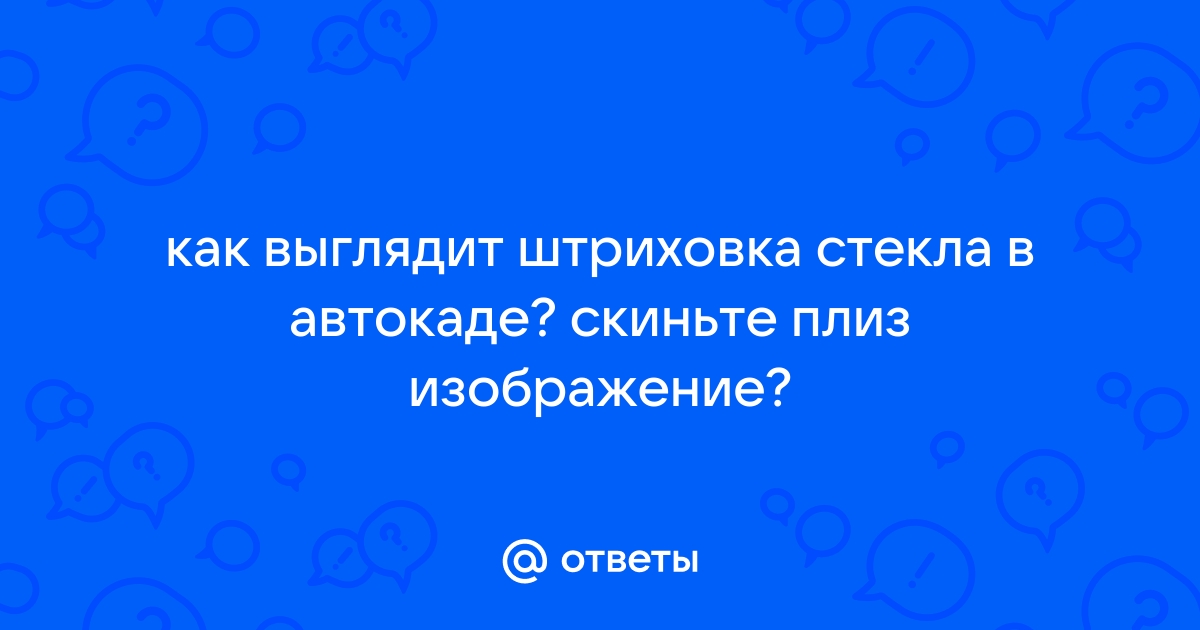 как выглядит штриховка стекла в автокаде? скиньте плиз изображение?

@ ответы